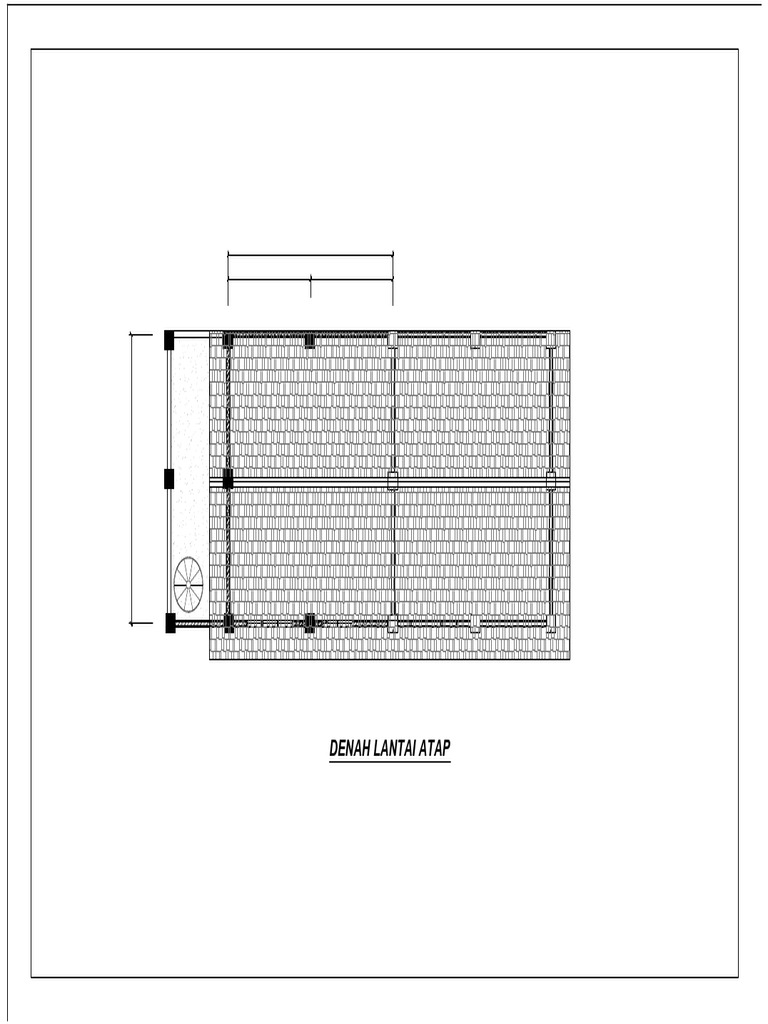 DENAH LANTAI ATAP